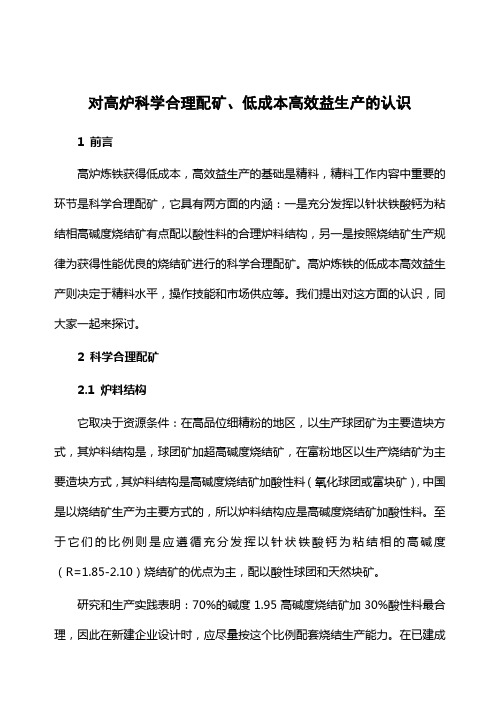 对高炉科学合理配矿、低成本高效益生产的认识

1 前言

高炉炼铁获得低成本，高效益生产的基础是精料，精料工作内容中重要的环节是科学合理配矿，它具有两方面的内涵：一是充分发挥以针状铁酸钙为粘结相高碱度烧结矿有点配以酸性料的合理炉料结构，另一是按照烧结矿生产规律为获得性能优良的烧结矿进行的科学合理配矿。高炉炼铁的低成本高效益生产则决定于精料水平，操作技能和市场供应等。我们提出对这方面的认识，同大家一起来探讨。

2 科学合理配矿

2.1 炉料结构

它取决于资源条件：在高品位细精粉的地区，以生产球团矿为主要造块方式，其炉料结构是，球团矿加超高碱度烧结矿，在富粉地区以生产烧结矿为主要造块方式，其炉料结构是高碱度烧结矿加酸性料（氧化球团或富块矿），中国是以烧结矿生产为主要方式的，所以炉料结构应是高碱度烧结矿加酸性料。至于它们的比例则是应遵循充分发挥以针状铁酸钙为粘结相的高碱度（R=1.85-2.10）烧结矿的优点为主，配以酸性球团和天然块矿。

研究和生产实践表明：70%的碱度 1.95 高碱度烧结矿加 30%酸性料最合理，因此在新建企业设计时，应尽量按这个比例配套烧结生产能力。在已建成